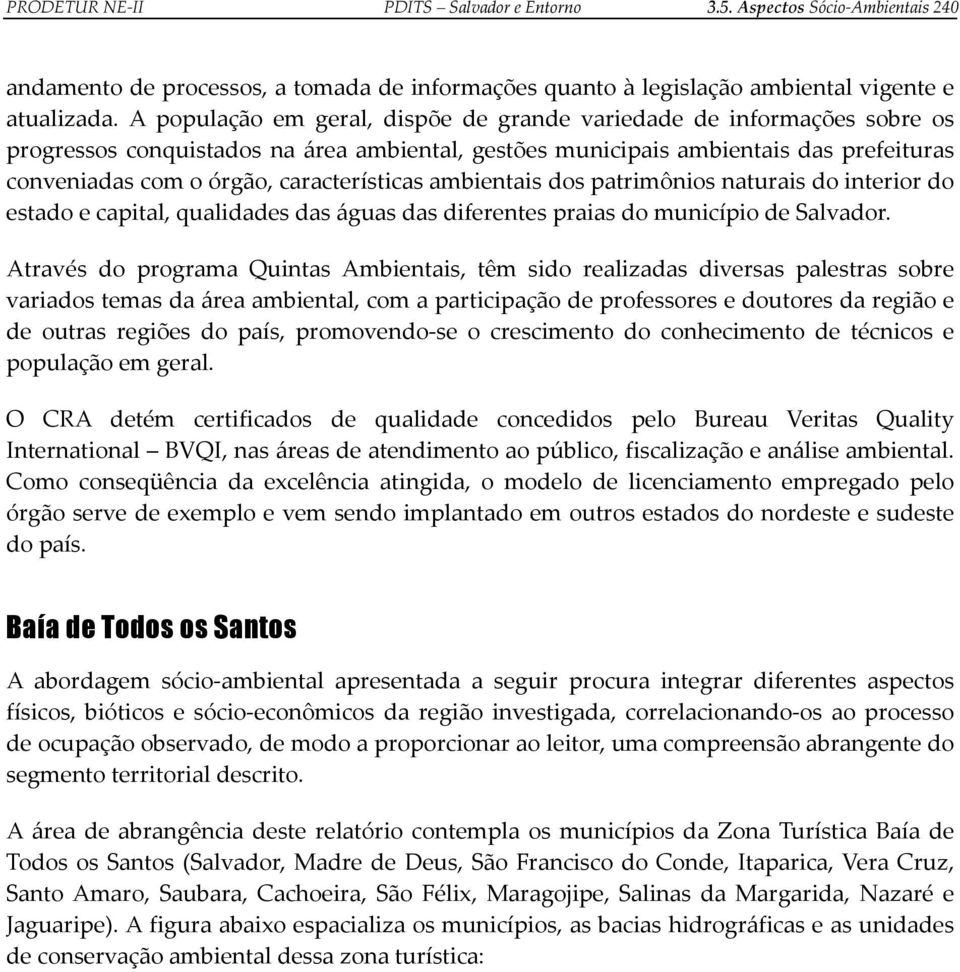 PRODETUR NE-II PDITS – Salvador e Entorno 3.5. Aspectos Sócio-Ambientais 240

andamento de processos, a tomada de informações quanto à legislação ambiental vigente e atualizada. A população em geral, dispõe de grande variedade de informações sobre os progressos conquistados na área ambiental, gestões municipais ambientais das prefeituras conveniadas com o órgão, características ambientais dos patrimônios naturais do interior do estado e capital, qualidades das águas das diferentes praias do município de Salvador.

Através do programa Quintas Ambientais, têm sido realizadas diversas palestras sobre variados temas da área ambiental, com a participação de professores e doutores da região e de outras regiões do país, promovendo-se o crescimento do conhecimento de técnicos e população em geral.

O CRA detém certificados de qualidade concedidos pelo Bureau Veritas Quality International – BVQI, nas áreas de atendimento ao público, fiscalização e análise ambiental. Como conseqüência da excelência atingida, o modelo de licenciamento empregado pelo órgão serve de exemplo e vem sendo implantado em outros estados do nordeste e sudeste do país.

Baía de Todos os Santos

A abordagem sócio-ambiental apresentada a seguir procura integrar diferentes aspectos físicos, bióticos e sócio-econômicos da região investigada, correlacionando-os ao processo de ocupação observado, de modo a proporcionar ao leitor, uma compreensão abrangente do segmento territorial descrito.

A área de abrangência deste relatório contempla os municípios da Zona Turística Baía de Todos os Santos (Salvador, Madre de Deus, São Francisco do Conde, Itaparica, Vera Cruz, Santo Amaro, Saubara, Cachoeira, São Félix, Maragojipe, Salinas da Margarida, Nazaré e Jaguaripe). A figura abaixo espacializa os municípios, as bacias hidrográficas e as unidades de conservação ambiental dessa zona turística: